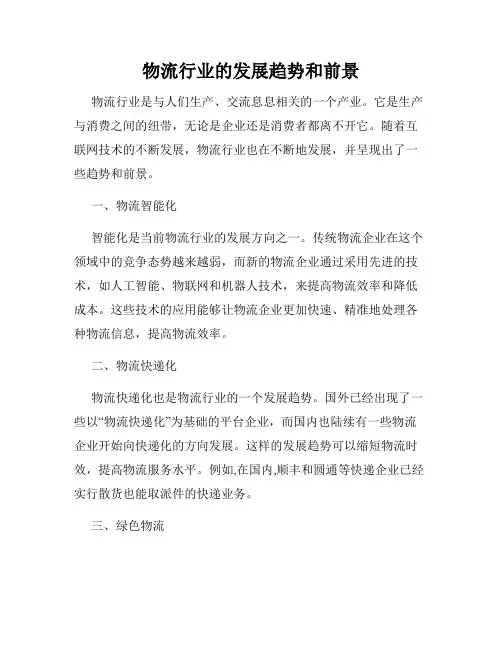 物流行业的发展趋势和前景

物流行业是与人们生产、交流息息相关的一个产业。它是生产与消费之间的纽带，无论是企业还是消费者都离不开它。随着互联网技术的不断发展，物流行业也在不断地发展，并呈现出了一些趋势和前景。

一、物流智能化

智能化是当前物流行业的发展方向之一。传统物流企业在这个领域中的竞争态势越来越弱，而新的物流企业通过采用先进的技术，如人工智能、物联网和机器人技术，来提高物流效率和降低成本。这些技术的应用能够让物流企业更加快速、精准地处理各种物流信息，提高物流效率。

二、物流快递化

物流快递化也是物流行业的一个发展趋势。国外已经出现了一些以“物流快递化”为基础的平台企业，而国内也陆续有一些物流企业开始向快递化的方向发展。这样的发展趋势可以缩短物流时效，提高物流服务水平。例如,在国内,顺丰和圆通等快递企业已经实行散货也能取派件的快递业务。

三、绿色物流